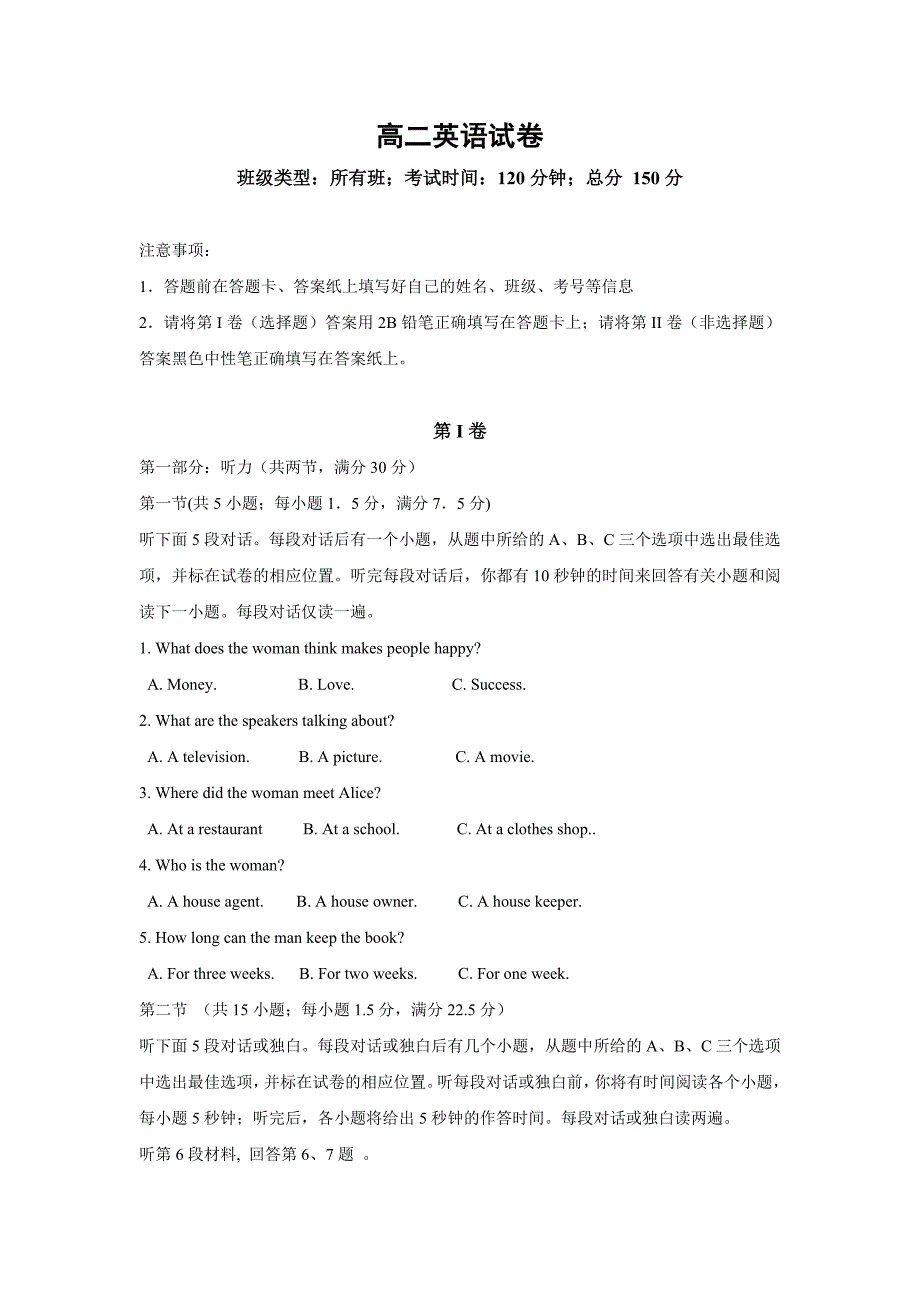 高二英语试卷

班级类型：所有班；考试时间：120 分钟；总分 150 分

注意事项：

1．答题前在答题卡、答案纸上填写好自己的姓名、班级、考号等信息

2．请将第 I 卷（选择题）答案用 2B 铅笔正确填写在答题卡上；请将第 II 卷（非选择题）答案黑色中性笔正确填写在答案纸上。

第 I 卷

第一部分：听力（共两节，满分 30 分）

第一节(共 5 小题；每小题 1．5 分，满分 7．5 分)

听下面 5 段对话。每段对话后有一个小题，从题中所给的 A、B、C 三个选项中选出最佳选项，并标在试卷的相应位置。听完每段对话后，你都有 10 秒钟的时间来回答有关小题和阅读下一小题。每段对话仅读一遍。

1. What does the woman think makes people happy?

A. Money. B. Love. C. Success.

2. What are the speakers talking about?

A. A television. B. A picture. C. A movie.

3. Where did the woman meet Alice?

A. At a restaurant B. At a school. C. At a clothes shop..

4. Who is the woman?

A. A house agent. B. A house owner. C. A house keeper.

5. How long can the man keep the book?

A. For three weeks. B. For two weeks. C. For one week.

第二节 （共 15 小题；每小题 1.5 分，满分 22.5 分）

听下面 5 段对话或独白。每段对话或独白后有几个小题，从题中所给的 A、B、C 三个选项中选出最佳选项，并标在试卷的相应位置。听每段对话或独白前，你将有时间阅读各个小题，每小题 5 秒钟；听完后，各小题将给出 5 秒钟的作答时间。每段对话或独白读两遍。

听第 6 段材料, 回答第 6、7 题 。